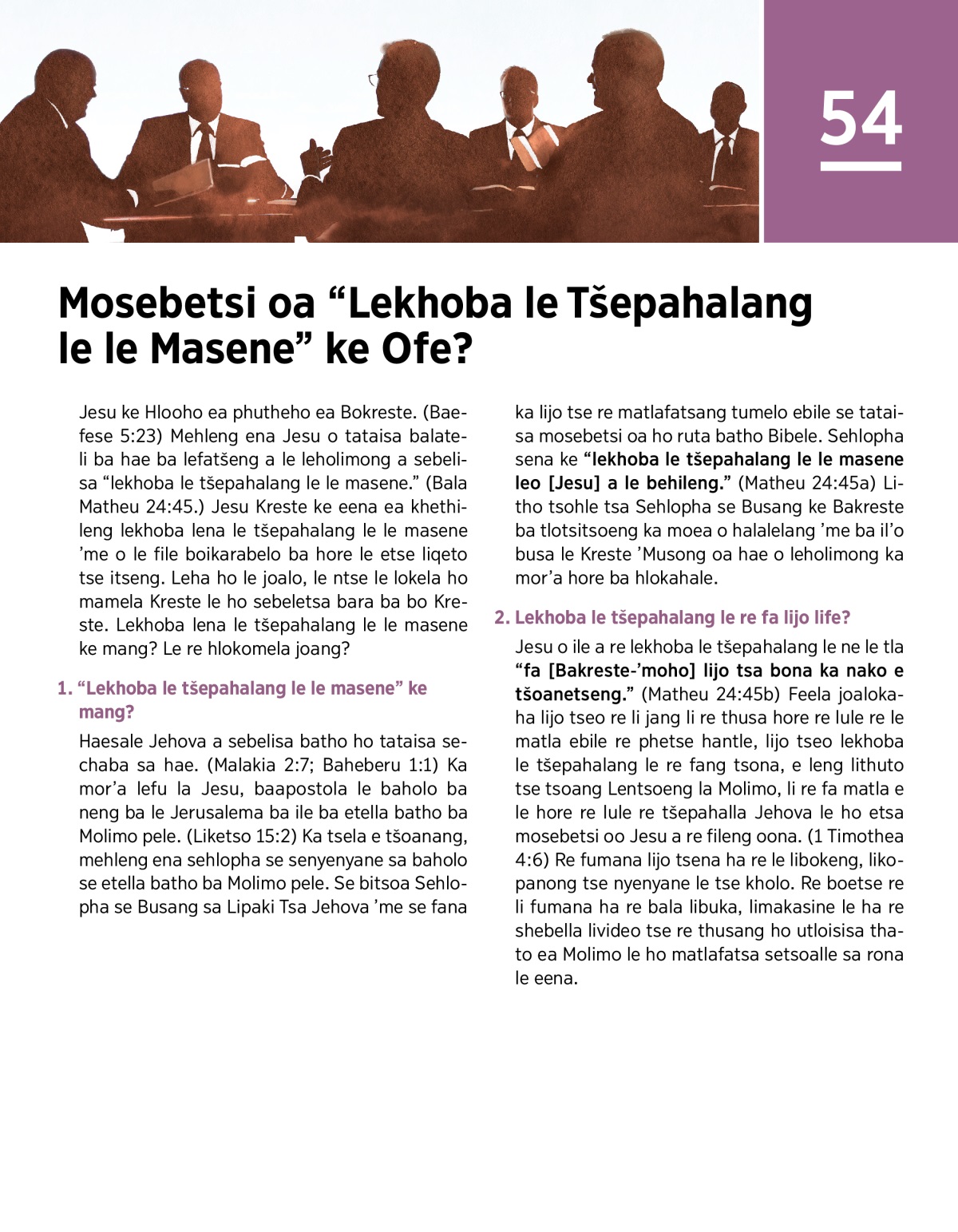 54

Mosebetsi oa “Lekhoba le Tšepahalang le le Masene” ke Ofe?

Jesu ke Hlooho ea phutheho ea Bokreste. (Baefese 5:23) Mehleng ena Jesu o tataisa balateli ba hae ba lefatšeng a le leholimong a sebelisa “lekhoba le tšepahalang le le masene.” (Bala Matheu 24:45.) Jesu Kreste ke eena ea khethileng lekhoba lena le tšepahalang le le masene ’me o le file boikarabelo ba hore le etse liqeto tse itseng. Leha ho le joalo, le ntse le lokela ho mamela Kreste le ho sebeletsa bara ba bo Kreste. Lekhoba lena le tšepahalang le le masene ke mang? Le re hlokomela joang?

1. “Lekhoba le tšepahalang le le masene” ke mang?

Haesale Jehova a sebelisa batho ho tataisa sechaba sa hae. (Malakia 2:7; Baheberu 1:1) Ka mor’a lefu la Jesu, baapostola le baholo ba neng ba le Jerusalema ba ile ba etella batho ba Molimo pele. (Liketso 15:2) Ka tsela e tšoanang, mehleng ena sehlopha se senyenyane sa baholo se etella batho ba Molimo pele. Se bitsoa Sehlopha se Busang sa Lipaki Tsa Jehova ’me se fana ka lijo tse re matlafatsang tumelo ebile se tataisa mosebetsi oa ho ruta batho Bibele. Sehlopha sena ke “lekhoba le tšepahalang le le masene leo [Jesu] a le behileng.” (Matheu 24:45a) Litho tsohle tsa Sehlopha se Busang ke Bakreste ba tlotsitsoeng ka moea o halalelang ’me ba il’o busa le Kreste ’Musong oa hae o leholimong ka mor’a hore ba hlokahale.

2. Lekhoba le tšepahalang le re fa lijo life?

Jesu o ile a re lekhoba le tšepahalang le ne le tla “fa [Bakreste-’moho] lijo tsa bona ka nako e tšoanetseng.” (Matheu 24:45b) Feela joalokaha lijo tseo re li jang li re thusa hore re lule re le matla ebile re phetse hantle, lijo tseo lekhoba le tšepahalang le re fang tsona, e leng lithuto tse tsoang Lentsoeng la Molimo, li re fa matla e le hore re lule re tšepahalla Jehova le ho etsa mosebetsi oo Jesu a re fileng oona. (1 Timothea 4:6) Re fumana lijo tsena ha re le libokeng, likopanong tse nyenyane le tse kholo. Re boetse re li fumana ha re bala libuka, limakasine le ha re shebella livideo tse re thusang ho utloisisa thato ea Molimo le ho matlafatsa setsoalle sa rona le eena.